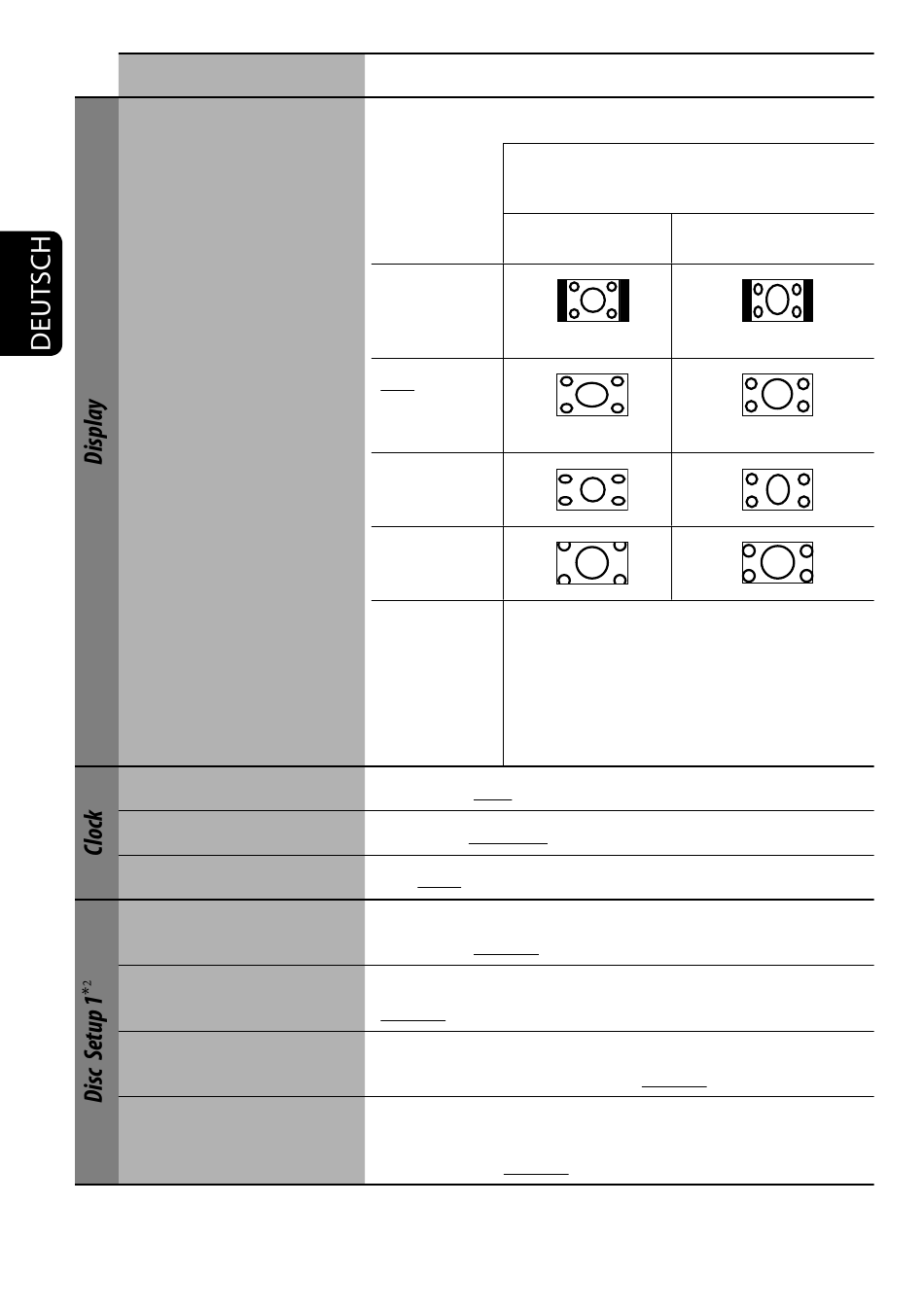 DEUTSCH

Display

Clock

Disc Setup 1$^{*2}$